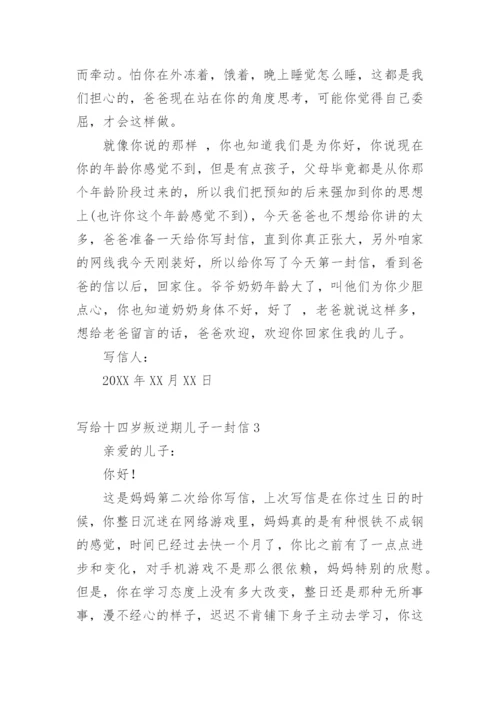 而牵动。怕你在外冻着，饿着，晚上睡觉怎么睡，这都是我们担心的，爸爸现在站在你的角度思考，可能你觉得自己委屈，才会这样做。

就像你说的那样 ，你也知道我们是为你好，你说现在你的年龄你感觉不到，但是有点孩子，父母毕竟都是从你那个年龄阶段过来的，所以我们把预知的后来强加到你的思想上(也许你这个年龄感觉不到)，今天爸爸也不想给你讲的太多，爸爸准备一天给你写封信，直到你真正张大，另外咱家的网线我今天刚装好，所以给你写了今天第一封信，看到爸爸的信以后，回家住。爷爷奶奶年龄大了，叫他们为你少胆点心，你也知道奶奶身体不好，好了 ，老爸就说这样多，想给老爸留言的话，爸爸欢迎，欢迎你回家住我的儿子。

写信人：

20XX 年 XX 月 XX 日

写给十四岁叛逆期儿子一封信 3

亲爱的儿子：

你好！

这是妈妈第二次给你写信，上次写信是在你过生日的时候，你整日沉迷在网络游戏里，妈妈真的是有种恨铁不成钢的感觉，时间已经过去快一个月了，你比之前有了一点点进步和变化，对手机游戏不是那么很依赖，妈妈特别的欣慰。但是，你在学习态度上没有多大改变，整日还是那种无所事事，漫不经心的样子，迟迟不肯铺下身子主动去学习，你这